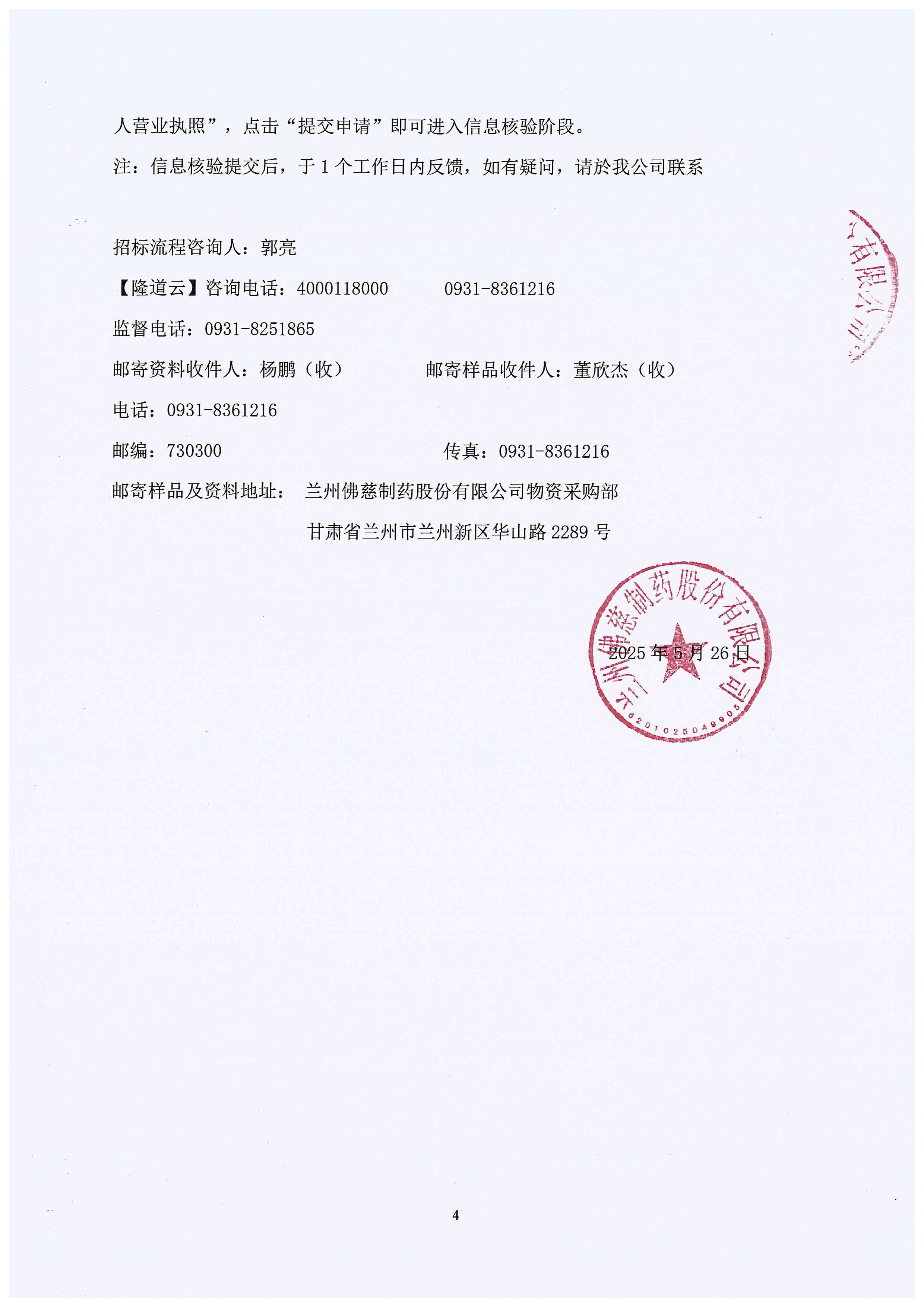 人营业执照”，点击“提交申请”即可进入信息核验阶段。

注：信息核验提交后，于 1 个工作日内反馈，如有疑问，请於我公司联系

有限公司

招标流程咨询人：郭亮

【隆道云】咨询电话：4000118000　　0931-8361216

监督电话：0931-8251865

邮寄资料收件人：杨鹏（收）　　邮寄样品收件人：董欣杰（收）

电话：0931-8361216

邮编：730300　　传真：0931-8361216

邮寄样品及资料地址：　兰州佛慈制药股份有限公司物资采购部

甘肃省兰州市兰州新区华山路 2289 号

兰州佛慈制药股份有限公司

6201025049905

2025 年 5 月 26 日

4